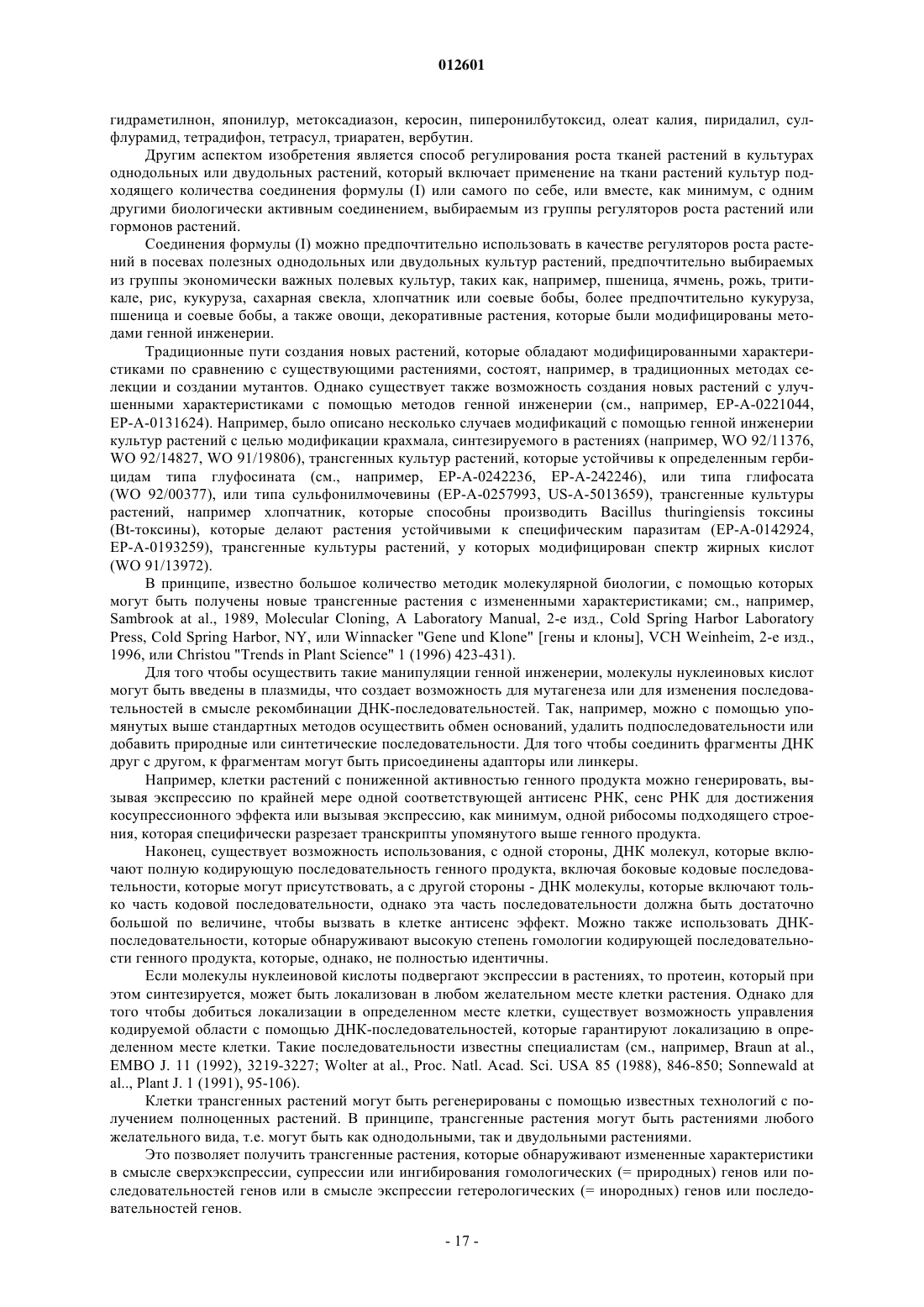 012601

гидраметилнон, японилур, метоксадиазон, керосин, пиперонилбутоксид, олеат калия, пиридалил, сулфлурамид, тетрадифон, тетрасул, триаратен, вербутин.

Другим аспектом изобретения является способ регулирования роста тканей растений в культурах однодольных или двудольных растений, который включает применение на ткани растений культур подходящего количества соединения формулы (I) или самого по себе, или вместе, как минимум, с одним другими биологически активным соединением, выбираемым из группы регуляторов роста растений или гормонов растений.

Соединения формулы (I) можно предпочтительно использовать в качестве регуляторов роста растений в посевах полезных однодольных или двудольных культур растений, предпочтительно выбираемых из группы экономически важных полевых культур, таких как, например, пшеница, ячмень, рожь, тритикале, рис, кукуруза, сахарная свекла, хлопчатник или соевые бобы, более предпочтительно кукуруза, пшеница и соевые бобы, а также овощи, декоративные растения, которые были модифицированы методами генной инженерии.

Традиционные пути создания новых растений, которые обладают модифицированными характеристиками по сравнению с существующими растениями, состоят, например, в традиционных методах селекции и создании мутантов. Однако существует также возможность создания новых растений с улучшенными характеристиками с помощью методов генной инженерии (см., например, EP-A-0221044, EP-A-0131624). Например, было описано несколько случаев модификаций с помощью генной инженерии культур растений с целью модификации крахмала, синтезируемого в растениях (например, WO 92/11376, WO 92/14827, WO 91/19806), трансгенных культур растений, которые устойчивы к определенным гербицидам типа глуфосината (см., например, EP-A-0242236, EP-A-242246), или типа глифосата (WO 92/00377), или типа сульфонилмочевины (EP-A-0257993, US-A-5013659), трансгенные культуры растений, например хлопчатник, которые способны производить Bacillus thuringiensis токсины (Bt-токсины), которые делают растения устойчивыми к специфическим паразитам (EP-A-0142924, EP-A-0193259), трансгенные культуры растений, у которых модифицирован спектр жирных кислот (WO 91/13972).

В принципе, известно большое количество методик молекулярной биологии, с помощью которых могут быть получены новые трансгенные растения с измененными характеристиками; см., например, Sambrook at al., 1989, Molecular Cloning, A Laboratory Manual, 2-е изд., Cold Spring Harbor Laboratory Press, Cold Spring Harbor, NY, или Winnacker "Gene und Klone" [гены и клоны], VCH Weinheim, 2-е изд., 1996, или Christou "Trends in Plant Science" 1 (1996) 423-431).

Для того чтобы осуществить такие манипуляции генной инженерии, молекулы нуклеиновых кислот могут быть введены в плазмиды, что создает возможность для мутагенеза или для изменения последовательностей в смысле рекомбинации ДНК-последовательностей. Так, например, можно с помощью упомянутых выше стандартных методов осуществить обмен оснований, удалить подпоследовательности или добавить природные или синтетические последовательности. Для того чтобы соединить фрагменты ДНК друг с другом, к фрагментам могут быть присоединены адапторы или линкеры.

Например, клетки растений с пониженной активностью генного продукта можно генерировать, вызывая экспрессию по крайней мере одной соответствующей антисенс РНК, сенс РНК для достижения косупрессионного эффекта или вызывая экспрессию, как минимум, одной рибосомы подходящего строения, которая специфически разрезает транскрипты упомянутого выше генного продукта.

Наконец, существует возможность использования, с одной стороны, ДНК молекул, которые включают полную кодирующую последовательность генного продукта, включая боковые кодовые последовательности, которые могут присутствовать, а с другой стороны - ДНК молекулы, которые включают только часть кодовой последовательности, однако эта часть последовательности должна быть достаточно большой по величине, чтобы вызвать в клетке антисенс эффект. Можно также использовать ДНК-последовательности, которые обнаруживают высокую степень гомологии кодирующей последовательности генного продукта, которые, однако, не полностью идентичны.

Если молекулы нуклеиновой кислоты подвергают экспрессии в растениях, то протеин, который при этом синтезируется, может быть локализован в любом желательном месте клетки растения. Однако для того чтобы добиться локализации в определенном месте клетки, существует возможность управления кодируемой области с помощью ДНК-последовательностей, которые гарантируют локализацию в определенном месте клетки. Такие последовательности известны специалистам (см., например, Braun at al., EMBO J. 11 (1992), 3219-3227; Wolter at al., Proc. Natl. Acad. Sci. USA 85 (1988), 846-850; Sonnewald at al.., Plant J. 1 (1991), 95-106).

Клетки трансгенных растений могут быть регенерированы с помощью известных технологий с получением полноценных растений. В принципе, трансгенные растения могут быть растениями любого желательного вида, т.е. могут быть как однодольными, так и двудольными растениями.

Это позволяет получить трансгенные растения, которые обнаруживают измененные характеристики в смысле сверхэкспрессии, супрессии или ингибирования гомологических (= природных) генов или последовательностей генов или в смысле экспрессии гетерологических (= инородных) генов или последовательностей генов.

- 17 -